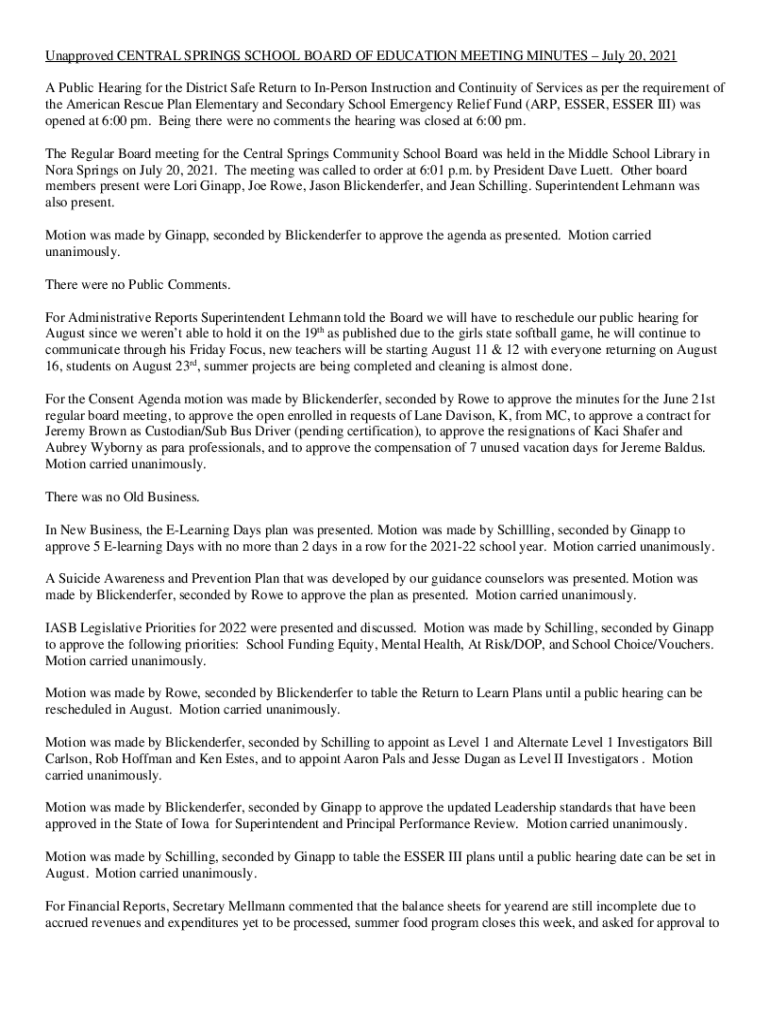 Unapproved CENTRAL SPRINGS SCHOOL BOARD OF EDUCATION MEETING MINUTES – July 20, 2021

A Public Hearing for the District Safe Return to In-Person Instruction and Continuity of Services as per the requirement of the American Rescue Plan Elementary and Secondary School Emergency Relief Fund (ARP, ESSER, ESSER III) was opened at 6:00 pm. Being there were no comments the hearing was closed at 6:00 pm.

The Regular Board meeting for the Central Springs Community School Board was held in the Middle School Library in Nora Springs on July 20, 2021. The meeting was called to order at 6:01 p.m. by President Dave Luett. Other board members present were Lori Ginapp, Joe Rowe, Jason Blickenderfer, and Jean Schilling. Superintendent Lehmann was also present.

Motion was made by Ginapp, seconded by Blickenderfer to approve the agenda as presented. Motion carried unanimously.

There were no Public Comments.

For Administrative Reports Superintendent Lehmann told the Board we will have to reschedule our public hearing for August since we weren't able to hold it on the 19$^{th}$ as published due to the girls state softball game, he will continue to communicate through his Friday Focus, new teachers will be starting August 11 & 12 with everyone returning on August 16, students on August 23$^{rd}$, summer projects are being completed and cleaning is almost done.

For the Consent Agenda motion was made by Blickenderfer, seconded by Rowe to approve the minutes for the June 21st regular board meeting, to approve the open enrolled in requests of Lane Davison, K, from MC, to approve a contract for Jeremy Brown as Custodian/Sub Bus Driver (pending certification), to approve the resignations of Kaci Shafer and Aubrey Wyborny as para professionals, and to approve the compensation of 7 unused vacation days for Jereme Baldus. Motion carried unanimously.

There was no Old Business.

In New Business, the E-Learning Days plan was presented. Motion was made by Schillling, seconded by Ginapp to approve 5 E-learning Days with no more than 2 days in a row for the 2021-22 school year. Motion carried unanimously.

A Suicide Awareness and Prevention Plan that was developed by our guidance counselors was presented. Motion was made by Blickenderfer, seconded by Rowe to approve the plan as presented. Motion carried unanimously.

IASB Legislative Priorities for 2022 were presented and discussed. Motion was made by Schilling, seconded by Ginapp to approve the following priorities: School Funding Equity, Mental Health, At Risk/DOP, and School Choice/Vouchers. Motion carried unanimously.

Motion was made by Rowe, seconded by Blickenderfer to table the Return to Learn Plans until a public hearing can be rescheduled in August. Motion carried unanimously.

Motion was made by Blickenderfer, seconded by Schilling to appoint as Level 1 and Alternate Level 1 Investigators Bill Carlson, Rob Hoffman and Ken Estes, and to appoint Aaron Pals and Jesse Dugan as Level II Investigators . Motion carried unanimously.

Motion was made by Blickenderfer, seconded by Ginapp to approve the updated Leadership standards that have been approved in the State of Iowa for Superintendent and Principal Performance Review. Motion carried unanimously.

Motion was made by Schilling, seconded by Ginapp to table the ESSER III plans until a public hearing date can be set in August. Motion carried unanimously.

For Financial Reports, Secretary Mellmann commented that the balance sheets for yearend are still incomplete due to accrued revenues and expenditures yet to be processed, summer food program closes this week, and asked for approval to